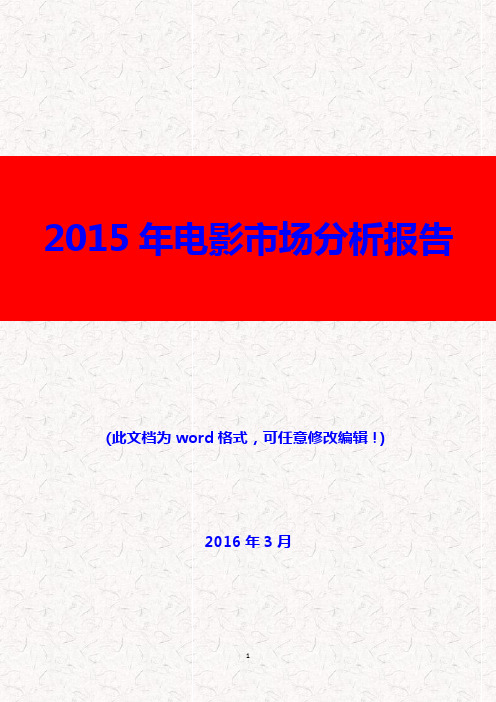 2015 年电影市场分析报告

(此文档为 word 格式，可任意修改编辑！)

2016 年 3 月

1